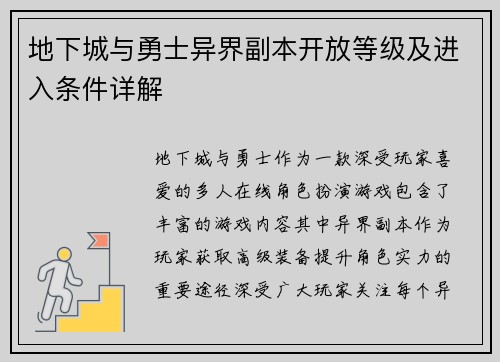 地下城与勇士异界副本开放等级及进入条件详解

地下城与勇士作为一款深受玩家喜爱的多人在线角色扮演游戏包含了丰富的游戏内容其中异界副本作为玩家获取高级装备提升角色实力的重要途径深受广大玩家关注每个异